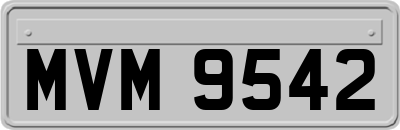 MVM 9542